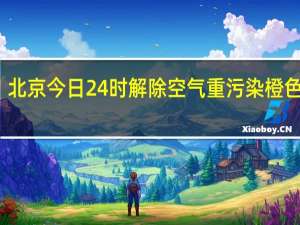 北京今日24时解除空气重污染橙色

Xiaoboy.CN